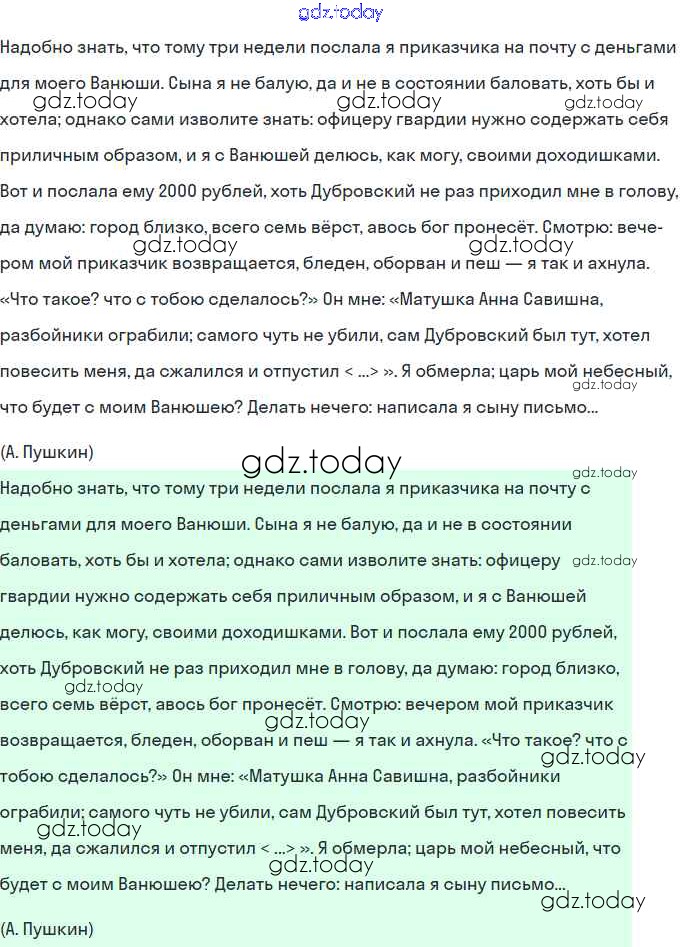 gdz.today

Надобно знать, что тому три недели послала я приказчика на почту с деньгами для моего Ванюши. Сына я не балую, да и не в состоянии баловать, хоть бы и хотела; однако сами изволите знать: офицеру гвардии нужно содержать себя приличным образом, и я с Ванюшей делюсь, как могу, своими доходишками. Вот и послала ему 2000 рублей, хоть Дубровский не раз приходил мне в голову, да думаю: город близко, всего семь вёрст, авось бог пронесёт. Смотрю: вечером мой приказчик возвращается, бледен, оборван и пеш — я так и ахнула. «Что такое? что с тобою сделалось?» Он мне: «Матушка Анна Савишна, разбойники ограбили; самого чуть не убили, сам Дубровский был тут, хотел повесить меня, да сжалился и отпустил < ...> ». Я обмерла; царь мой небесный, что будет с моим Ванюшею? Делать нечего: написала я сыну письмо...

(А. Пушкин)

gdz.today

Надобно знать, что тому три недели послала я приказчика на почту с деньгами для моего Ванюши. Сына я не балую, да и не в состоянии баловать, хоть бы и хотела; однако сами изволите знать: офицеру гвардии нужно содержать себя приличным образом, и я с Ванюшей делюсь, как могу, своими доходишками. Вот и послала ему 2000 рублей, хоть Дубровский не раз приходил мне в голову, да думаю: город близко, всего семь вёрст, авось бог пронесёт. Смотрю: вечером мой приказчик возвращается, бледен, оборван и пеш — я так и ахнула. «Что такое? что с тобою сделалось?» Он мне: «Матушка Анна Савишна, разбойники ограбили; самого чуть не убили, сам Дубровский был тут, хотел повесить меня, да сжалился и отпустил < ...> ». Я обмерла; царь мой небесный, что будет с моим Ванюшею? Делать нечего: написала я сыну письмо...

(А. Пушкин)